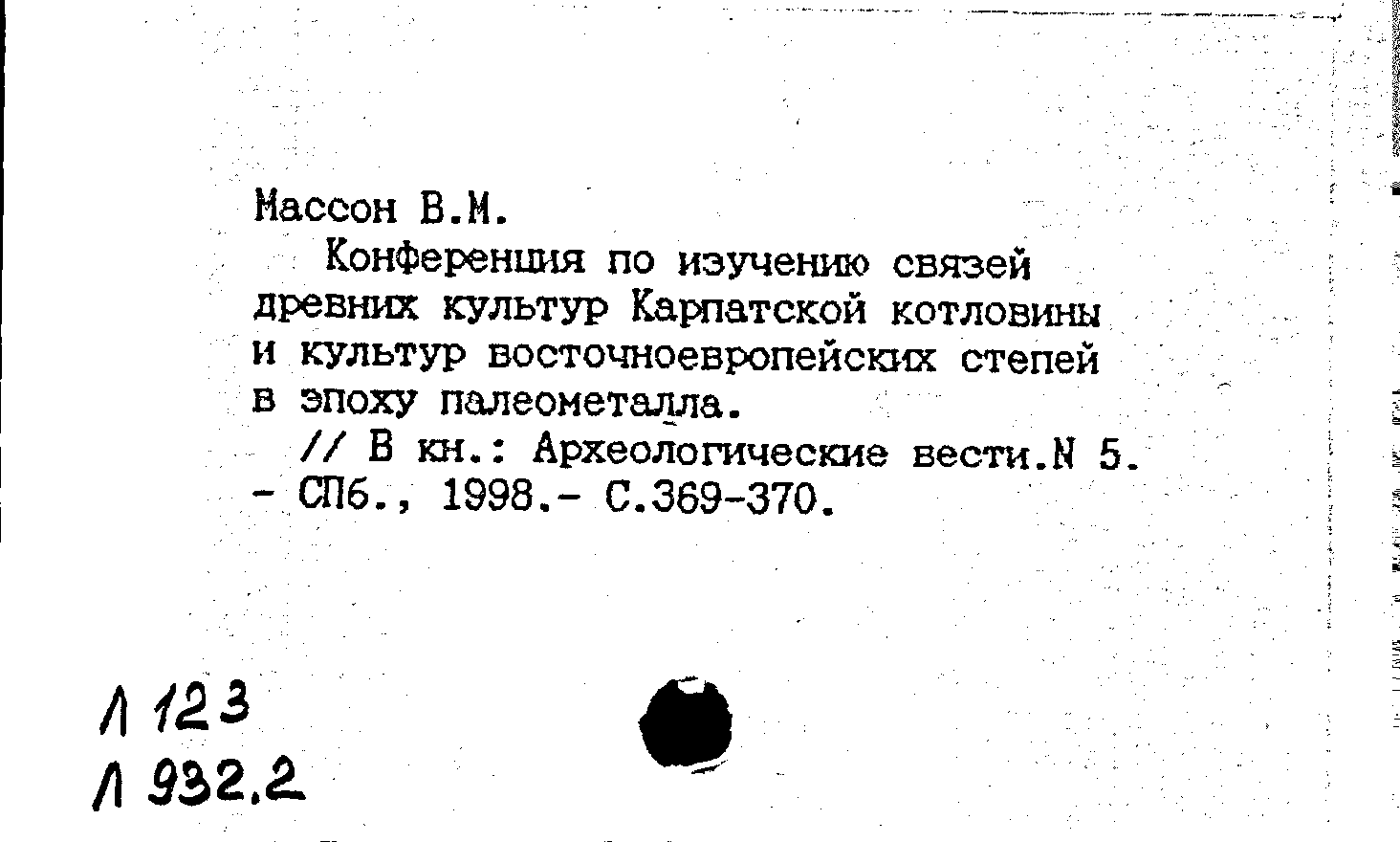 Массон В.М.

Конференция по изучению связей древних культур Карпатской котловины и культур восточноевропейских степей в эпоху палеометалла.

// В кн.: Археологические вести.N 5. - СПб., 1998.- С.369-370.

Л 123
Л 932.2